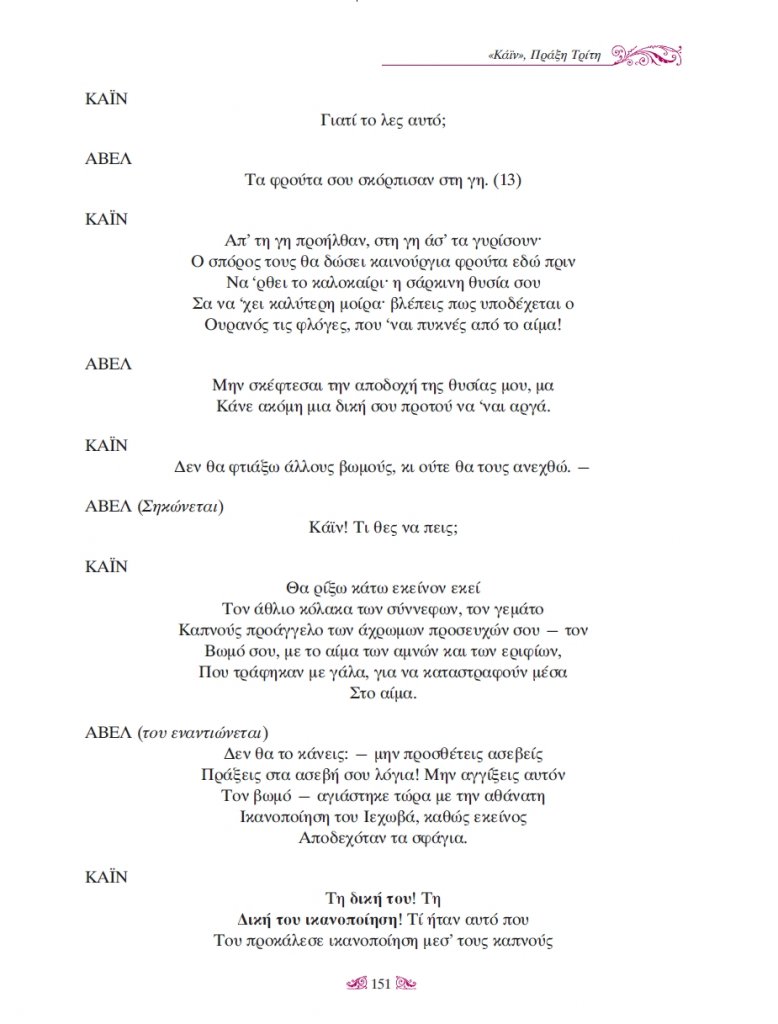 «Κάϊν», Πράξη Τρίτη

ΚΑΪΝ
Γιατί το λες αυτό;

ΑΒΕΛ
Τα φρούτα σου σκόρπισαν στη γη. (13)

ΚΑΪΝ
Απ' τη γη προήλθαν, στη γη άσ' τα γυρίσουν·
Ο σπόρος τους θα δώσει καινούργια φρούτα εδώ πριν
Να 'ρθει το καλοκαίρι· η σάρκινη θυσία σου
Σα να 'χει καλύτερη μοίρα· βλέπεις πως υποδέχεται ο
Ουρανός τις φλόγες, που 'ναι πυκνές από το αίμα!

ΑΒΕΛ
Μην σκέφτεσαι την αποδοχή της θυσίας μου, μα
Κάνε ακόμη μια δική σου προτού να 'ναι αργά.

ΚΑΪΝ
Δεν θα φτιάξω άλλους βωμούς, κι ούτε θα τους ανεχθώ. —

ΑΒΕΛ (Σηκώνεται)
Κάϊν! Τι θες να πεις;

ΚΑΪΝ
Θα ρίξω κάτω εκείνον εκεί
Τον άθλιο κόλακα των σύννεφων, τον γεμάτο
Καπνούς προάγγελο των άχρωμων προσευχών σου — τον
Βωμό σου, με το αίμα των αμνών και των εριφίων,
Που τράφηκαν με γάλα, για να καταστραφούν μέσα
Στο αίμα.

ΑΒΕΛ (του εναντιώνεται)
Δεν θα το κάνεις: — μην προσθέτεις ασεβείς
Πράξεις στα ασεβή σου λόγια! Μην αγγίξεις αυτόν
Τον βωμό — αγιάστηκε τώρα με την αθάνατη
Ικανοποίηση του Ιεχωβά, καθώς εκείνος
Αποδεχόταν τα σφάγια.

ΚΑΪΝ
Τη δική του! Τη
Δική του ικανοποίηση! Τί ήταν αυτό που
Του προκάλεσε ικανοποίηση μεσ' τους καπνούς

151